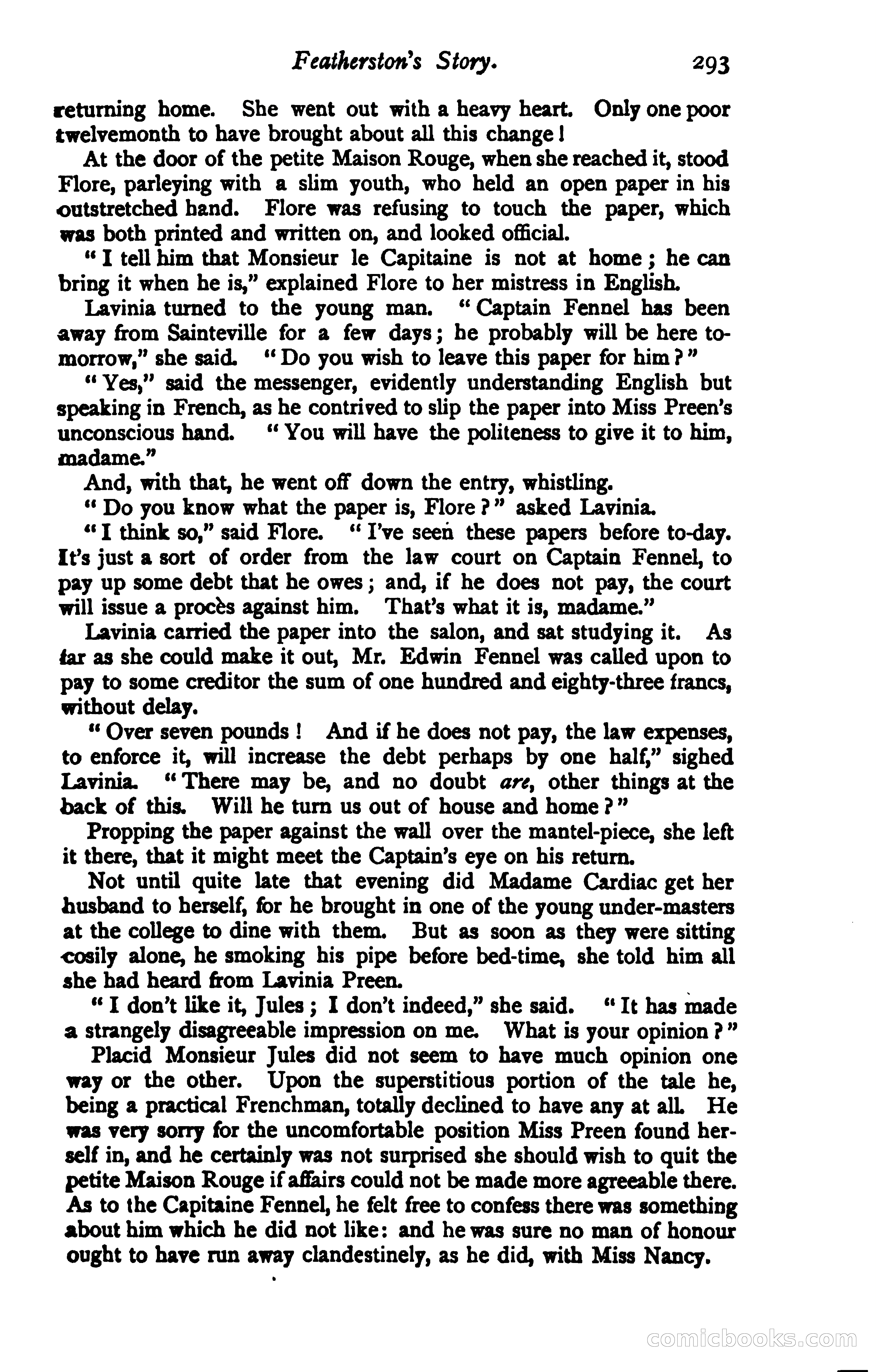 Featherston's Story. 293

returning home. She went out with a heavy heart. Only one poor twelvemonth to have brought about all this change!

At the door of the petite Maison Rouge, when she reached it, stood Flore, parleying with a slim youth, who held an open paper in his outstretched hand. Flore was refusing to touch the paper, which was both printed and written on, and looked official.

"I tell him that Monsieur le Capitaine is not at home; he can bring it when he is," explained Flore to her mistress in English.

Lavinia turned to the young man. "Captain Fennel has been away from Sainteville for a few days; he probably will be here to-morrow," she said. "Do you wish to leave this paper for him?"

"Yes," said the messenger, evidently understanding English but speaking in French, as he contrived to slip the paper into Miss Preen's unconscious hand. "You will have the politeness to give it to him, madame."

And, with that, he went off down the entry, whistling.

"Do you know what the paper is, Flore?" asked Lavinia.

"I think so," said Flore. "I've seen these papers before to-day. It's just a sort of order from the law court on Captain Fennel, to pay up some debt that he owes; and, if he does not pay, the court will issue a procès against him. That's what it is, madame."

Lavinia carried the paper into the salon, and sat studying it. As far as she could make it out, Mr. Edwin Fennel was called upon to pay to some creditor the sum of one hundred and eighty-three francs, without delay.

"Over seven pounds! And if he does not pay, the law expenses, to enforce it, will increase the debt perhaps by one half," sighed Lavinia. "There may be, and no doubt are, other things at the back of this. Will he turn us out of house and home?"

Propping the paper against the wall over the mantel-piece, she left it there, that it might meet the Captain's eye on his return.

Not until quite late that evening did Madame Cardiac get her husband to herself, for he brought in one of the young under-masters at the college to dine with them. But as soon as they were sitting cosily alone, he smoking his pipe before bed-time, she told him all she had heard from Lavinia Preen.

"I don't like it, Jules; I don't indeed," she said. "It has made a strangely disagreeable impression on me. What is your opinion?"

Placid Monsieur Jules did not seem to have much opinion one way or the other. Upon the superstitious portion of the tale he, being a practical Frenchman, totally declined to have any at all. He was very sorry for the uncomfortable position Miss Preen found herself in, and he certainly was not surprised she should wish to quit the petite Maison Rouge if affairs could not be made more agreeable there. As to the Capitaine Fennel, he felt free to confess there was something about him which he did not like: and he was sure no man of honour ought to have run away clandestinely, as he did, with Miss Nancy.

comicbooks.com